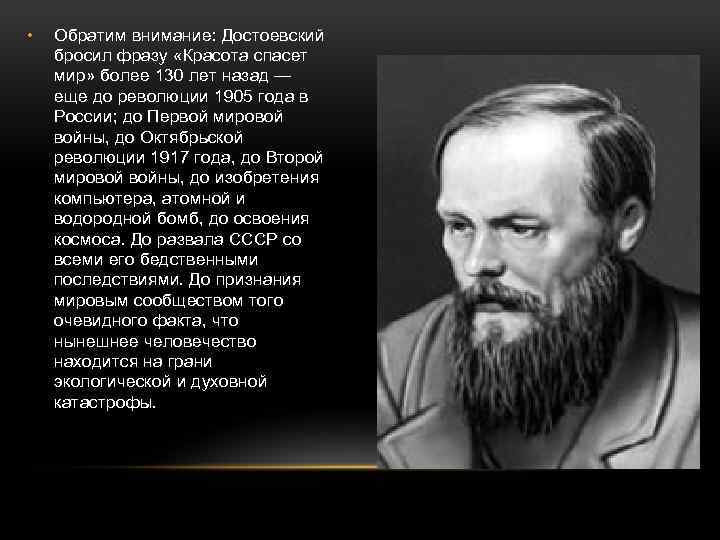 • Обратим внимание: Достоевский бросил фразу «Красота спасет мир» более 130 лет назад — еще до революции 1905 года в России; до Первой мировой войны, до Октябрьской революции 1917 года, до Второй мировой войны, до изобретения компьютера, атомной и водородной бомб, до освоения космоса. До развала СССР со всеми его бедственными последствиями. До признания мировым сообществом того очевидного факта, что нынешнее человечество находится на грани экологической и духовной катастрофы.